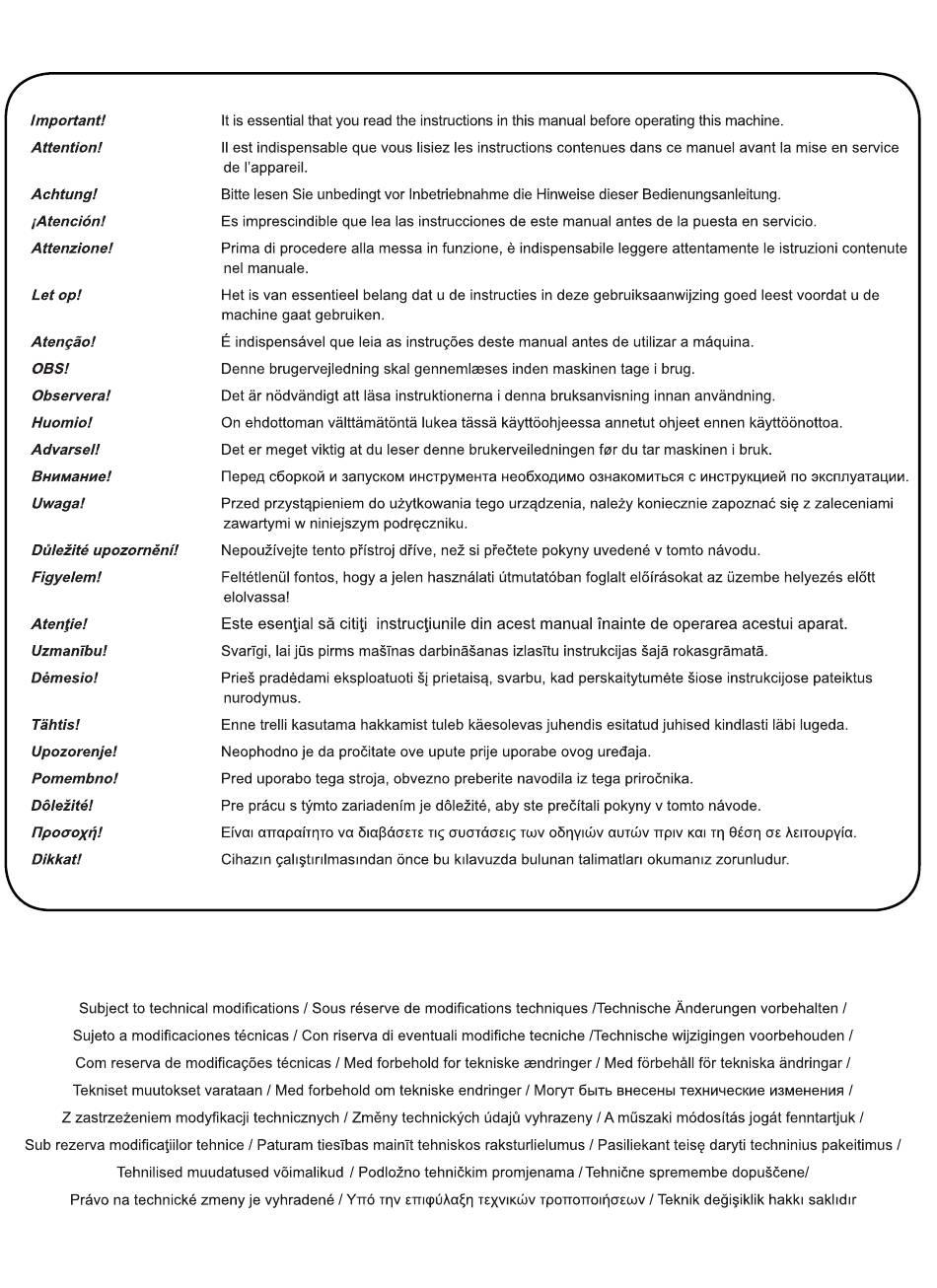 | | |
|---|---|
| Important! | It is essential that you read the instructions in this manual before operating this machine. |
| Attention! | Il est indispensable que vous lisiez les instructions contenues dans ce manuel avant la mise en service de l'appareil. |
| Achtung! | Bitte lesen Sie unbedingt vor Inbetriebnahme die Hinweise dieser Bedienungsanleitung. |
| ¡Atención! | Es imprescindible que lea las instrucciones de este manual antes de la puesta en servicio. |
| Attenzione! | Prima di procedere alla messa in funzione, è indispensabile leggere attentamente le istruzioni contenute nel manuale. |
| Let op! | Het is van essentieel belang dat u de instructies in deze gebruiksaanwijzing goed leest voordat u de machine gaat gebruiken. |
| Atenção! | É indispensável que leia as instruções deste manual antes de utilizar a máquina. |
| OBS! | Denne brugervejledning skal gennemlæses inden maskinen tage i brug. |
| Observera! | Det är nödvändigt att läsa instruktionerna i denna bruksanvisning innan användning. |
| Huomio! | On ehdottoman välttämätöntä lukea tässä käyttöohjeessa annetut ohjeet ennen käyttöönottoa. |
| Advarsel! | Det er meget viktig at du leser denne brukerveiledningen før du tar maskinen i bruk. |
| Внимание! | Перед сборкой и запуском инструмента необходимо ознакомиться с инструкцией по эксплуатации. |
| Uwaga! | Przed przystąpieniem do użytkowania tego urządzenia, należy koniecznie zapoznać się z zaleceniami zawartymi w niniejszym podręczniku. |
| Důležité upozornění! | Nepoužívejte tento přístroj dříve, než si přečtete pokyny uvedené v tomto návodu. |
| Figyelem! | Feltétlenül fontos, hogy a jelen használati útmutatóban foglalt előírásokat az üzembe helyezés előtt elolvassa! |
| Atenţie! | Este esenţial să citiţi instrucţiunile din acest manual înainte de operarea acestui aparat. |
| Uzmanību! | Svarīgi, lai jūs pirms mašīnas darbināšanas izlasītu instrukcijas šajā rokasgrāmatā. |
| Dėmesio! | Prieš pradėdami eksploatuoti šį prietaisą, svarbu, kad perskaitytumėte šiose instrukcijose pateiktus nurodymus. |
| Tähtis! | Enne trelli kasutama hakkamist tuleb käesolevas juhendis esitatud juhised kindlasti läbi lugeda. |
| Upozorenje! | Neophodno je da pročitate ove upute prije uporabe ovog uređaja. |
| Pomembno! | Pred uporabo tega stroja, obvezno preberite navodila iz tega priročnika. |
| Dôležité! | Pre prácu s týmto zariadením je dôležité, aby ste prečítali pokyny v tomto návode. |
| Προσοχή! | Είναι απαραίτητο να διαβάσετε τις συστάσεις των οδηγιών αυτών πριν και τη θέση σε λειτουργία. |
| Dikkat! | Cihazın çalıştırılmasından önce bu kılavuzda bulunan talimatları okumanız zorunludur. |

Subject to technical modifications / Sous réserve de modifications techniques /Technische Änderungen vorbehalten / Sujeto a modificaciones técnicas / Con riserva di eventuali modifiche tecniche /Technische wijzigingen voorbehouden / Com reserva de modificações técnicas / Med forbehold for tekniske ændringer / Med förbehåll för tekniska ändringar / Tekniset muutokset varataan / Med forbehold om tekniske endringer / Могут быть внесены технические изменения / Z zastrzeżeniem modyfikacji technicznych / Změny technických údajů vyhrazeny / A műszaki módosítás jogát fenntartjuk / Sub rezerva modificaţiilor tehnice / Paturam tiesības mainīt tehniskos raksturlielumus / Pasiliekant teisę daryti techninius pakeitimus / Tehnilised muudatused võimalikud / Podložno tehničkim promjenama / Tehnične spremembe dopuščene/ Právo na technické zmeny je vyhradené / Υπό την επιφύλαξη τεχνικών τροποποιήσεων / Teknik değişiklik hakkı saklıdır